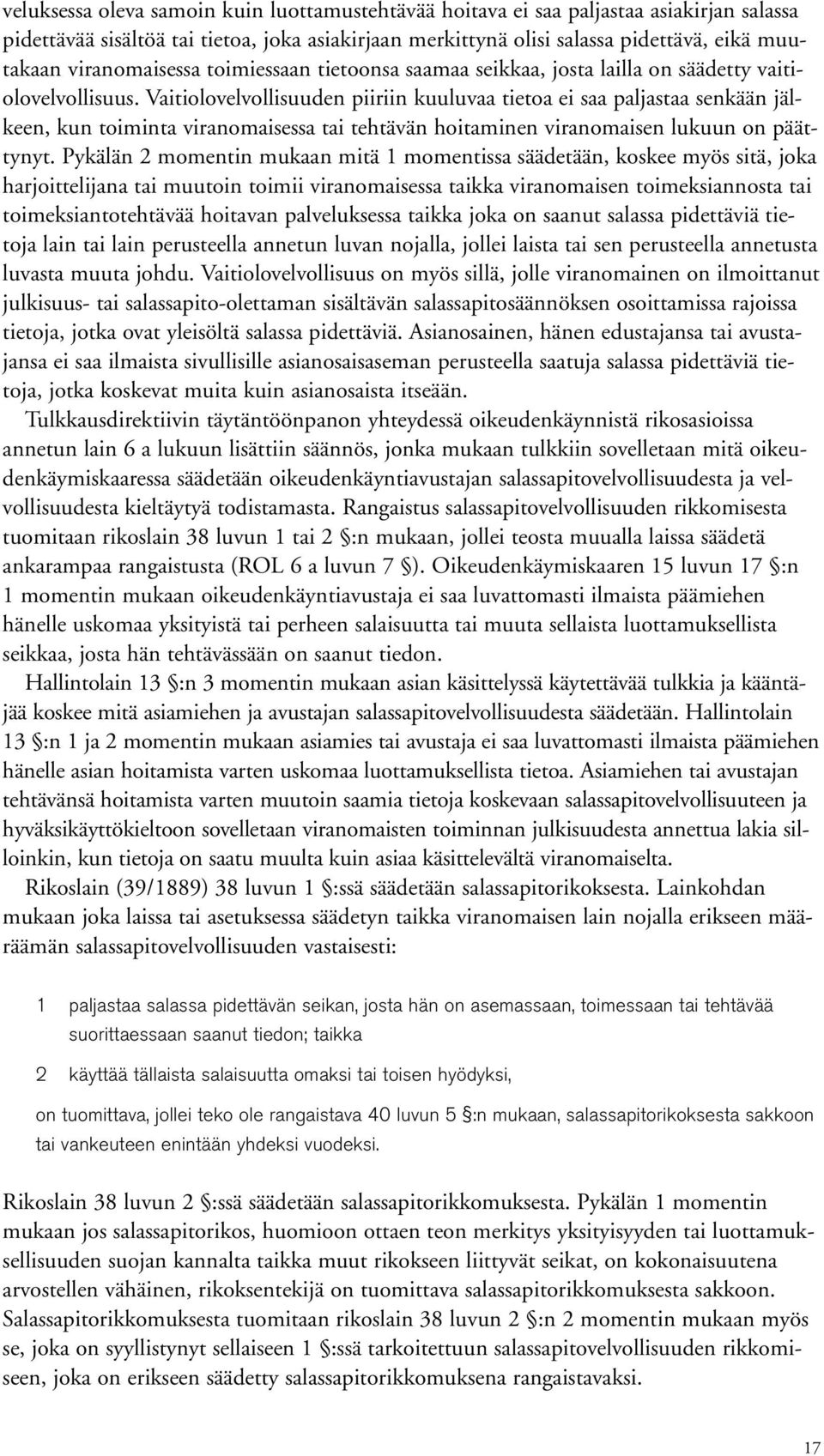 veluksessa oleva samoin kuin luottamustehtävää hoitava ei saa paljastaa asiakirjan salassa pidettävää sisältöä tai tietoa, joka asiakirjaan merkittynä olisi salassa pidettävä, eikä muutakaan viranomaisessa toimiessaan tietoonsa saamaa seikkaa, josta lailla on säädetty vaitiolovelvollisuus. Vaitiolovelvollisuuden piiriin kuuluvaa tietoa ei saa paljastaa senkään jälkeen, kun toiminta viranomaisessa tai tehtävän hoitaminen viranomaisen lukuun on päättynyt. Pykälän 2 momentin mukaan mitä 1 momentissa säädetään, koskee myös sitä, joka harjoittelijana tai muutoin toimii viranomaisessa taikka viranomaisen toimeksiannosta tai toimeksiantotehtävää hoitavan palveluksessa taikka joka on saanut salassa pidettäviä tietoja lain tai lain perusteella annetun luvan nojalla, jollei laista tai sen perusteella annetusta luvasta muuta johdu. Vaitiolovelvollisuus on myös sillä, jolle viranomainen on ilmoittanut julkisuus- tai salassapito-olettaman sisältävän salassapitosäännöksen osoittamissa rajoissa tietoja, jotka ovat yleisöltä salassa pidettäviä. Asianosainen, hänen edustajansa tai avustajansa ei saa ilmaista sivullisille asianosaisaseman perusteella saatuja salassa pidettäviä tietoja, jotka koskevat muita kuin asianosaista itseään.

Tulkkausdirektiivin täytäntöönpanon yhteydessä oikeudenkäynnistä rikosasioissa annetun lain 6 a lukuun lisättiin säännös, jonka mukaan tulkkiin sovelletaan mitä oikeudenkäymiskaaressa säädetään oikeudenkäyntiavustajan salassapitovelvollisuudesta ja velvollisuudesta kieltäytyä todistamasta. Rangaistus salassapitovelvollisuuden rikkomisesta tuomitaan rikoslain 38 luvun 1 tai 2 §:n mukaan, jollei teosta muualla laissa säädetä ankarampaa rangaistusta (ROL 6 a luvun 7 §). Oikeudenkäymiskaaren 15 luvun 17 §:n 1 momentin mukaan oikeudenkäyntiavustaja ei saa luvattomasti ilmaista päämiehen hänelle uskomaa yksityistä tai perheen salaisuutta tai muuta sellaista luottamuksellista seikkaa, josta hän tehtävässään on saanut tiedon.

Hallintolain 13 §:n 3 momentin mukaan asian käsittelyssä käytettävää tulkkia ja kääntäjää koskee mitä asiamiehen ja avustajan salassapitovelvollisuudesta säädetään. Hallintolain 13 §:n 1 ja 2 momentin mukaan asiamies tai avustaja ei saa luvattomasti ilmaista päämiehen hänelle asian hoitamista varten uskomaa luottamuksellista tietoa. Asiamiehen tai avustajan tehtävänsä hoitamista varten muutoin saamia tietoja koskevaan salassapitovelvollisuuteen ja hyväksikäyttökieltoon sovelletaan viranomaisten toiminnan julkisuudesta annettua lakia silloinkin, kun tietoja on saatu muulta kuin asiaa käsittelevältä viranomaiselta.

Rikoslain (39/1889) 38 luvun 1 §:ssä säädetään salassapitorikoksesta. Lainkohdan mukaan joka laissa tai asetuksessa säädetyn taikka viranomaisen lain nojalla erikseen määräämän salassapitovelvollisuuden vastaisesti:

1 paljastaa salassa pidettävän seikan, josta hän on asemassaan, toimessaan tai tehtävää suorittaessaan saanut tiedon; taikka

2 käyttää tällaista salaisuutta omaksi tai toisen hyödyksi,

on tuomittava, jollei teko ole rangaistava 40 luvun 5 §:n mukaan, salassapitorikoksesta sakkoon tai vankeuteen enintään yhdeksi vuodeksi.

Rikoslain 38 luvun 2 §:ssä säädetään salassapitorikkomuksesta. Pykälän 1 momentin mukaan jos salassapitorikos, huomioon ottaen teon merkitys yksityisyyden tai luottamuksellisuuden suojan kannalta taikka muut rikokseen liittyvät seikat, on kokonaisuutena arvostellen vähäinen, rikoksentekijä on tuomittava salassapitorikkomuksesta sakkoon. Salassapitorikkomuksesta tuomitaan rikoslain 38 luvun 2 §:n 2 momentin mukaan myös se, joka on syyllistynyt sellaiseen 1 §:ssä tarkoitettuun salassapitovelvollisuuden rikkomiseen, joka on erikseen säädetty salassapitorikkomuksena rangaistavaksi.

17